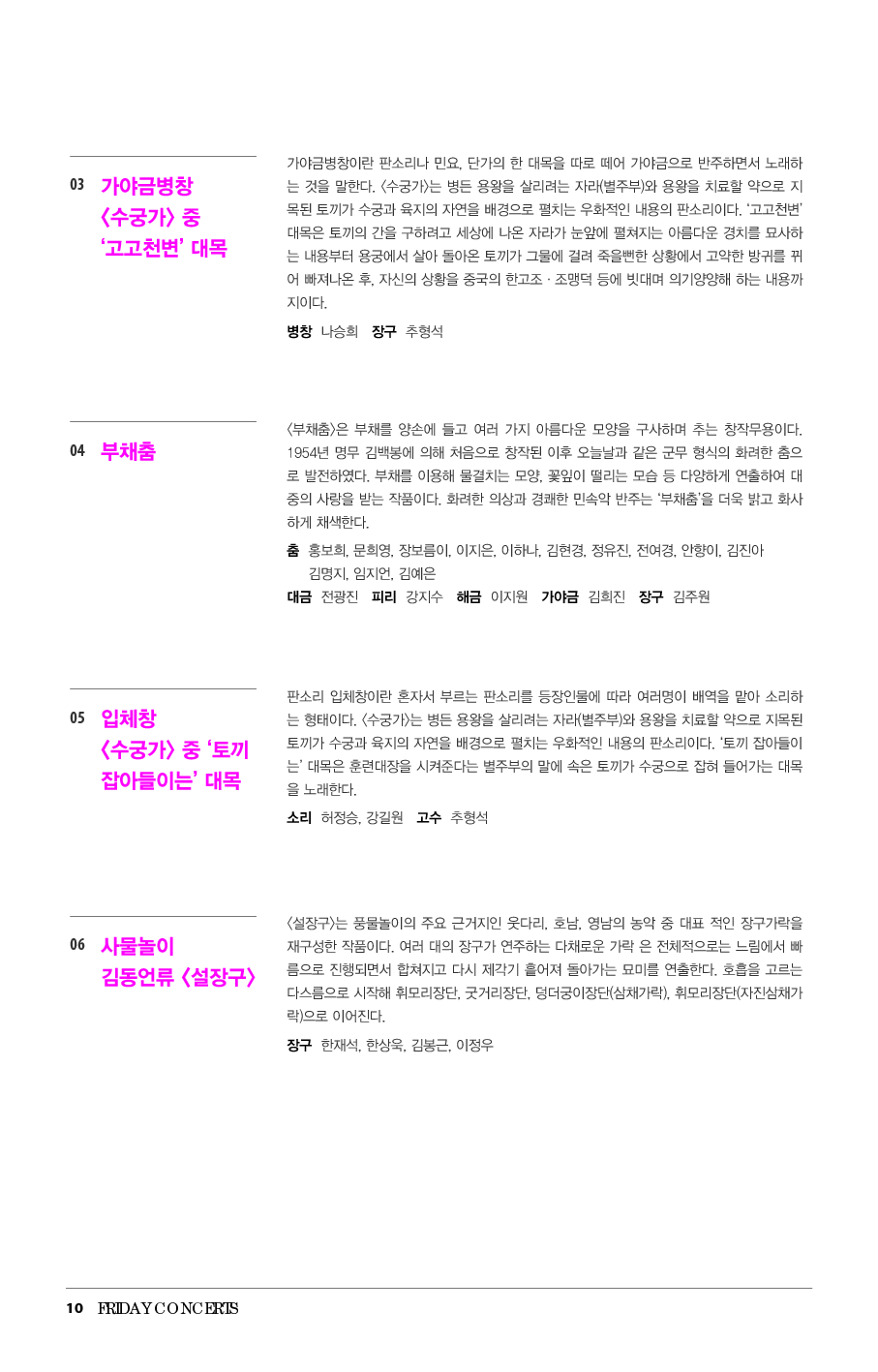 03 가야금병창 〈수궁가〉 중 '고고천변' 대목

가야금병창이란 판소리나 민요, 단가의 한 대목을 따로 떼어 가야금으로 반주하면서 노래하는 것을 말한다. 〈수궁가〉는 병든 용왕을 살리려는 자라(별주부)와 용왕을 치료할 약으로 지목된 토끼가 수궁과 육지의 자연을 배경으로 펼치는 우화적인 내용의 판소리이다. '고고천변' 대목은 토끼의 간을 구하려고 세상에 나온 자라가 눈앞에 펼쳐지는 아름다운 경치를 묘사하는 내용부터 용궁에서 살아 돌아온 토끼가 그물에 걸려 죽을뻔한 상황에서 고약한 방귀를 뀌어 빠져나온 후, 자신의 상황을 중국의 한고조 · 조맹덕 등에 빗대며 의기양양해 하는 내용까지이다.

병창 나승희 장구 추형석

04 부채춤

〈부채춤〉은 부채를 양손에 들고 여러 가지 아름다운 모양을 구사하며 추는 창작무용이다. 1954년 명무 김백봉에 의해 처음으로 창작된 이후 오늘날과 같은 군무 형식의 화려한 춤으로 발전하였다. 부채를 이용해 물결치는 모양, 꽃잎이 떨리는 모습 등 다양하게 연출하여 대중의 사랑을 받는 작품이다. 화려한 의상과 경쾌한 민속악 반주는 '부채춤'을 더욱 밝고 화사하게 채색한다.

춤 홍보희, 문희영, 장보름이, 이지은, 이하나, 김현경, 정유진, 전여경, 안향이, 김진아 김명지, 임지언, 김예은
대금 전광진 피리 강지수 해금 이지원 가야금 김희진 장구 김주원

05 입체창 〈수궁가〉 중 '토끼 잡아들이는' 대목

판소리 입체창이란 혼자서 부르는 판소리를 등장인물에 따라 여러명이 배역을 맡아 소리하는 형태이다. 〈수궁가〉는 병든 용왕을 살리려는 자라(별주부)와 용왕을 치료할 약으로 지목된 토끼가 수궁과 육지의 자연을 배경으로 펼치는 우화적인 내용의 판소리이다. '토끼 잡아들이는' 대목은 훈련대장을 시켜준다는 별주부의 말에 속은 토끼가 수궁으로 잡혀 들어가는 대목을 노래한다.

소리 허정승, 강길원 고수 추형석

06 사물놀이 김동언류 〈설장구〉

〈설장구〉는 풍물놀이의 주요 근거지인 웃다리, 호남, 영남의 농악 중 대표 적인 장구가락을 재구성한 작품이다. 여러 대의 장구가 연주하는 다채로운 가락 은 전체적으로는 느림에서 빠름으로 진행되면서 합쳐지고 다시 제각기 흩어져 돌아가는 묘미를 연출한다. 호흡을 고르는 다스름으로 시작해 휘모리장단, 굿거리장단, 덩더궁이장단(삼채가락), 휘모리장단(자진삼채가락)으로 이어진다.

장구 한재석, 한상욱, 김봉근, 이정우

10 FRIDAY CONCERTS